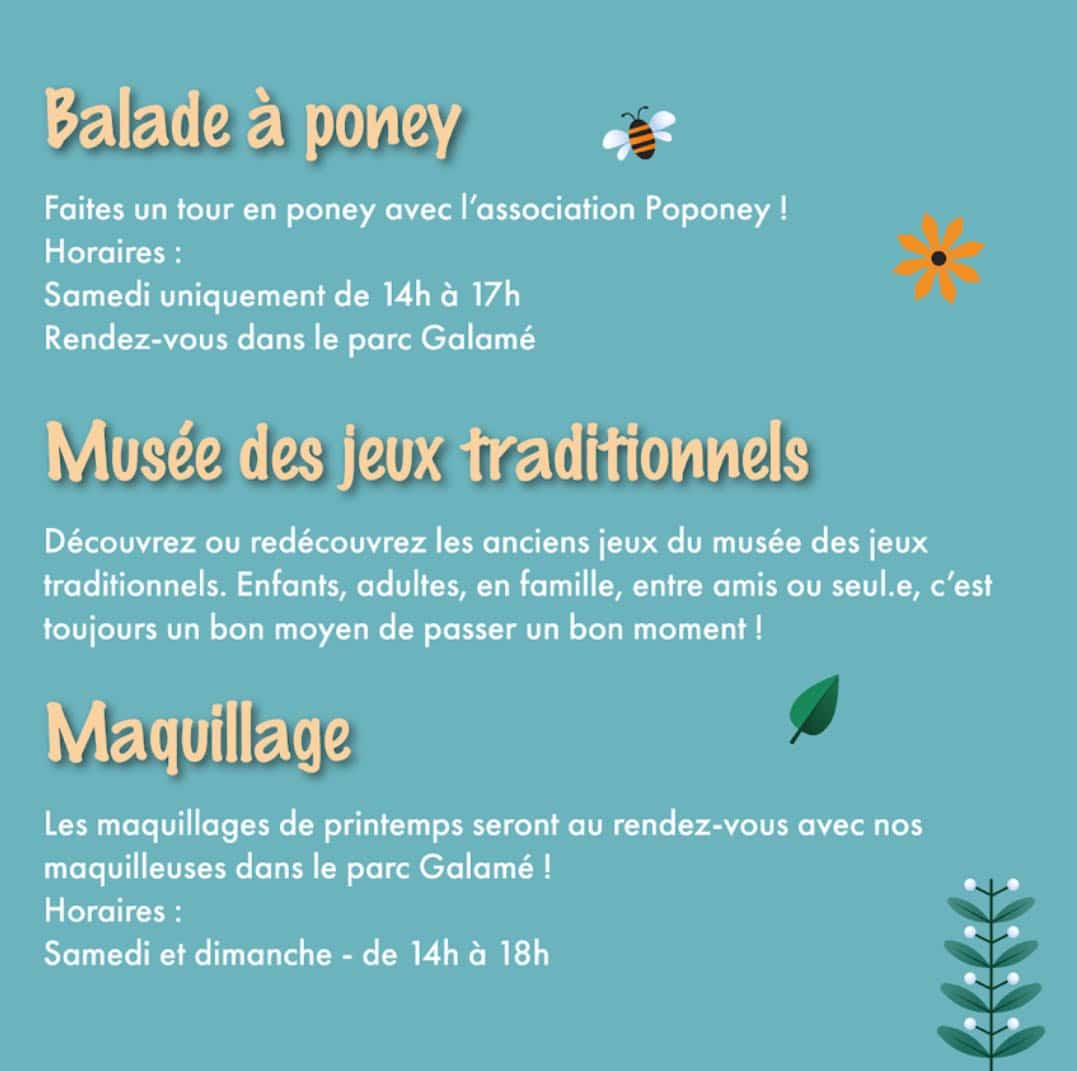 Balade à poney

Faites un tour en poney avec l'association Poponey !
Horaires :
Samedi uniquement de 14h à 17h
Rendez-vous dans le parc Galamé

Musée des jeux traditionnels

Découvrez ou redécouvrez les anciens jeux du musée des jeux traditionnels. Enfants, adultes, en famille, entre amis ou seul.e, c'est toujours un bon moyen de passer un bon moment !

Maquillage

Les maquillages de printemps seront au rendez-vous avec nos maquilleuses dans le parc Galamé !
Horaires :
Samedi et dimanche - de 14h à 18h